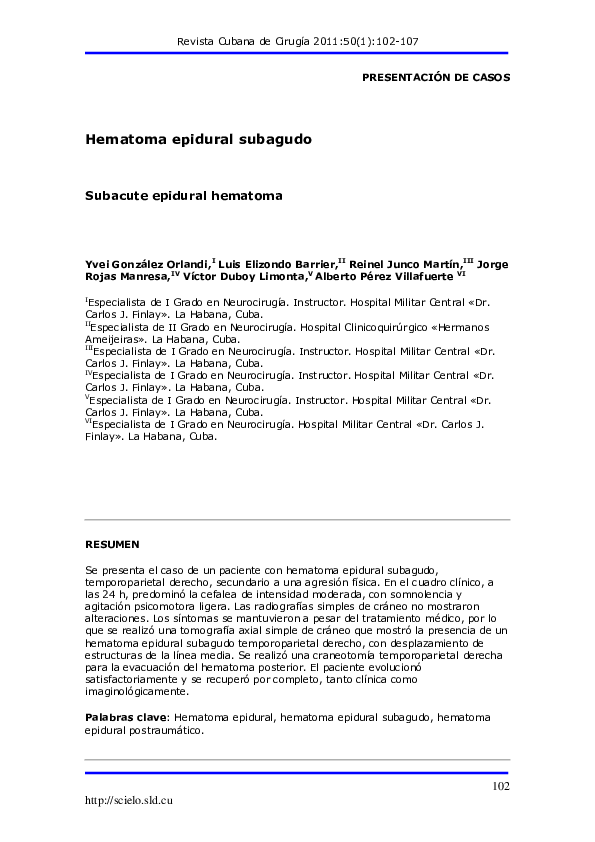 Revista Cubana de Cirugía 2011:50(1):102-107

PRESENTACIÓN DE CASOS

Hematoma epidural subagudo

Subacute epidural hematoma

Yvei González Orlandi,$^{I}$ Luis Elizondo Barrier,$^{II}$ Reinel Junco Martín,$^{III}$ Jorge Rojas Manresa,$^{IV}$ Víctor Duboy Limonta,$^{V}$ Alberto Pérez Villafuerte $^{VI}$

$^{I}$Especialista de I Grado en Neurocirugía. Instructor. Hospital Militar Central «Dr. Carlos J. Finlay». La Habana, Cuba.
$^{II}$Especialista de II Grado en Neurocirugía. Hospital Clinicoquirúrgico «Hermanos Ameijeiras». La Habana, Cuba.
$^{III}$Especialista de I Grado en Neurocirugía. Instructor. Hospital Militar Central «Dr. Carlos J. Finlay». La Habana, Cuba.
$^{IV}$Especialista de I Grado en Neurocirugía. Instructor. Hospital Militar Central «Dr. Carlos J. Finlay». La Habana, Cuba.
$^{V}$Especialista de I Grado en Neurocirugía. Instructor. Hospital Militar Central «Dr. Carlos J. Finlay». La Habana, Cuba.
$^{VI}$Especialista de I Grado en Neurocirugía. Hospital Militar Central «Dr. Carlos J. Finlay». La Habana, Cuba.

RESUMEN

Se presenta el caso de un paciente con hematoma epidural subagudo, temporoparietal derecho, secundario a una agresión física. En el cuadro clínico, a las 24 h, predominó la cefalea de intensidad moderada, con somnolencia y agitación psicomotora ligera. Las radiografías simples de cráneo no mostraron alteraciones. Los síntomas se mantuvieron a pesar del tratamiento médico, por lo que se realizó una tomografía axial simple de cráneo que mostró la presencia de un hematoma epidural subagudo temporoparietal derecho, con desplazamiento de estructuras de la línea media. Se realizó una craneotomía temporoparietal derecha para la evacuación del hematoma posterior. El paciente evolucionó satisfactoriamente y se recuperó por completo, tanto clínica como imaginológicamente.

Palabras clave: Hematoma epidural, hematoma epidural subagudo, hematoma epidural postraumático.

102

http://scielo.sld.cu